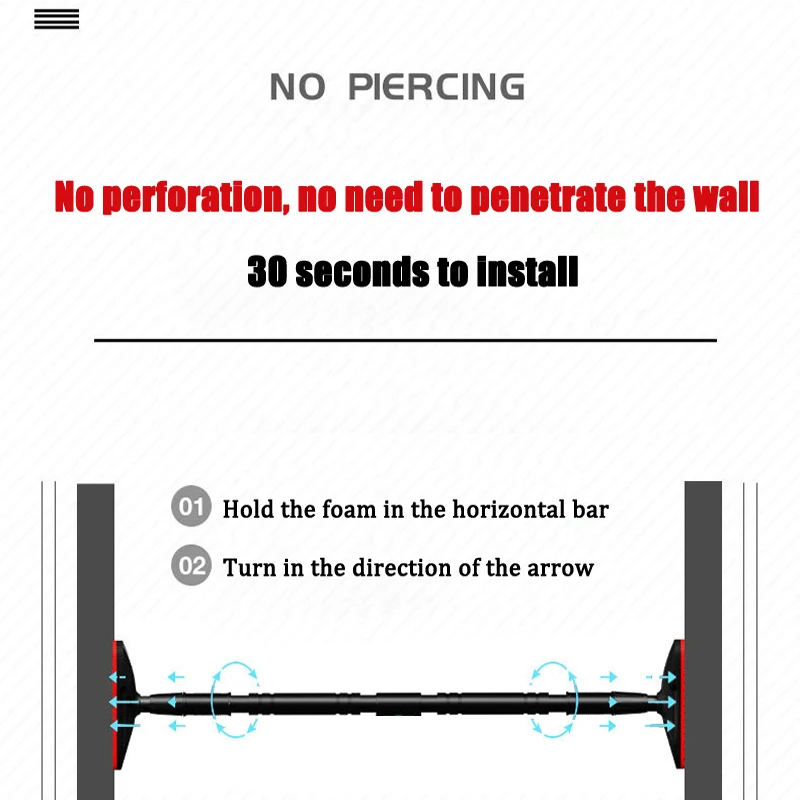 NO PIERCING

No perforation, no need to penetrate the wall

30 seconds to install

01 Hold the foam in the horizontal bar

02 Turn in the direction of the arrow